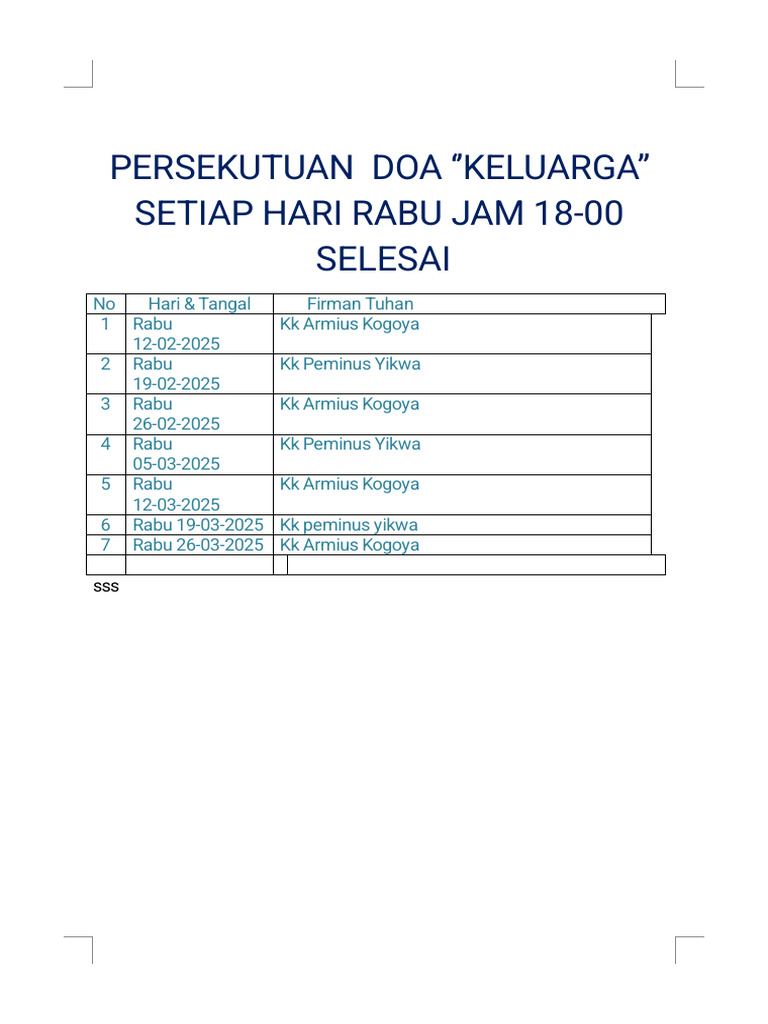 PERSEKUTUAN DOA “KELUARGA” SETIAP HARI RABU JAM 18-00 SELESAI

| No | Hari & Tangal | Firman Tuhan |
|---|---|---|
| 1 | Rabu 12-02-2025 | Kk Armius Kogoya |
| 2 | Rabu 19-02-2025 | Kk Peminus Yikwa |
| 3 | Rabu 26-02-2025 | Kk Armius Kogoya |
| 4 | Rabu 05-03-2025 | Kk Peminus Yikwa |
| 5 | Rabu 12-03-2025 | Kk Armius Kogoya |
| 6 | Rabu 19-03-2025 | Kk peminus yikwa |
| 7 | Rabu 26-03-2025 | Kk Armius Kogoya |
| | | |

sss